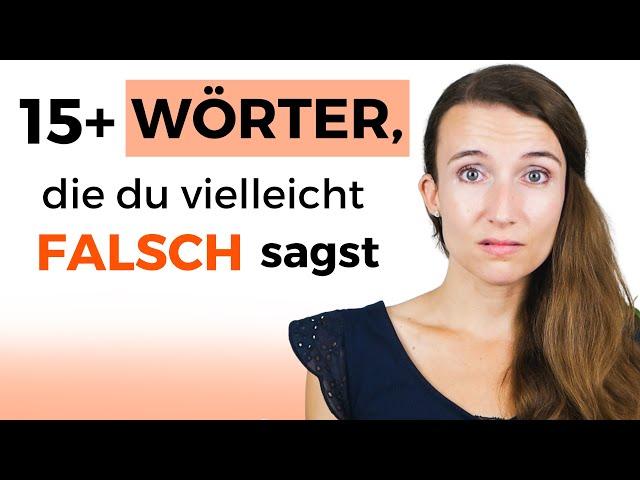 15+ WÖRTER,
die du vielleicht
FALSCH sagst